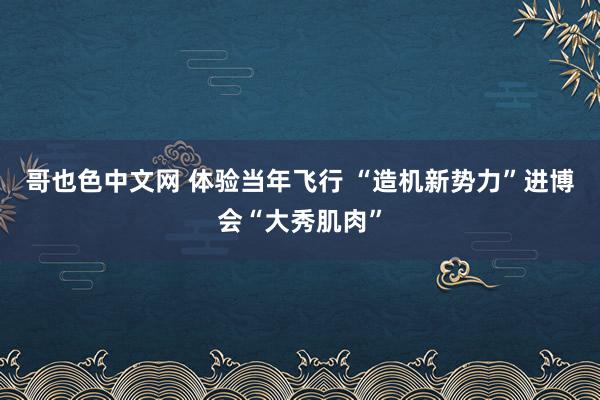 哥也色中文网 体验当年飞行 “造机新势力”进博会“大秀肌肉”